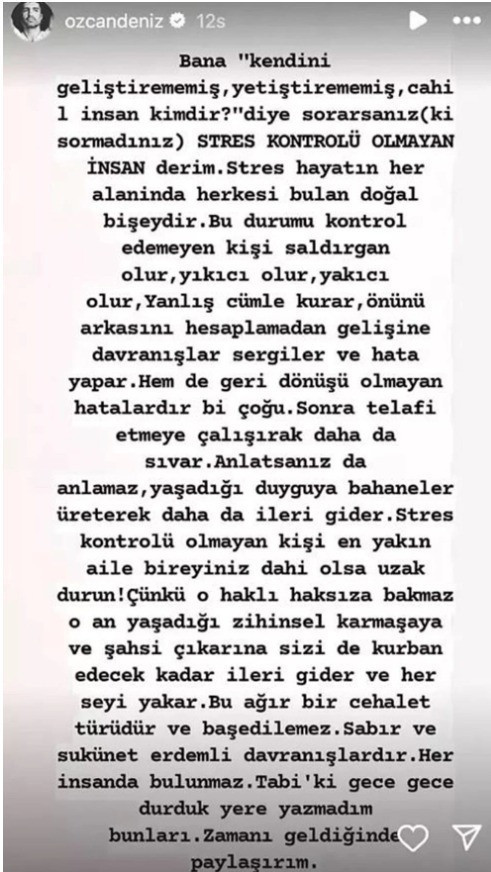 ozcandeniz 12s

Bana "kendini geliştirememiş,yetiştirememiş,cahil insan kimdir?"diye sorarsanız(ki sormadınız) STRES KONTROLÜ OLMAYAN İNSAN derim.Stres hayatın her alaninda herkesi bulan doğal bişeydir.Bu durumu kontrol edemeyen kişi saldırgan olur,yıkıcı olur,yakıcı olur,Yanlış cümle kurar,önünü arkasını hesaplamadan gelişine davranışlar sergiler ve hata yapar.Hem de geri dönüşü olmayan hatalardır bi çoğu.Sonra telafi etmeye çalışırak daha da sıvar.Anlatsanız da anlamaz,yaşadığı duyguya bahaneler üreterek daha da ileri gider.Stres kontrolü olmayan kişi en yakın aile bireyiniz dahi olsa uzak durun!Çünkü o haklı haksıza bakmaz o an yaşadığı zihinsel karmaşaya ve şahsi çıkarına sizi de kurban edecek kadar ileri gider ve her seyi yakar.Bu ağır bir cehalet türüdür ve başedilemez.Sabır ve sukünet erdemli davranışlardır.Her insanda bulunmaz.Tabi'ki gece gece durduk yere yazmadım bunları.Zamanı geldiğinde paylaşırım.